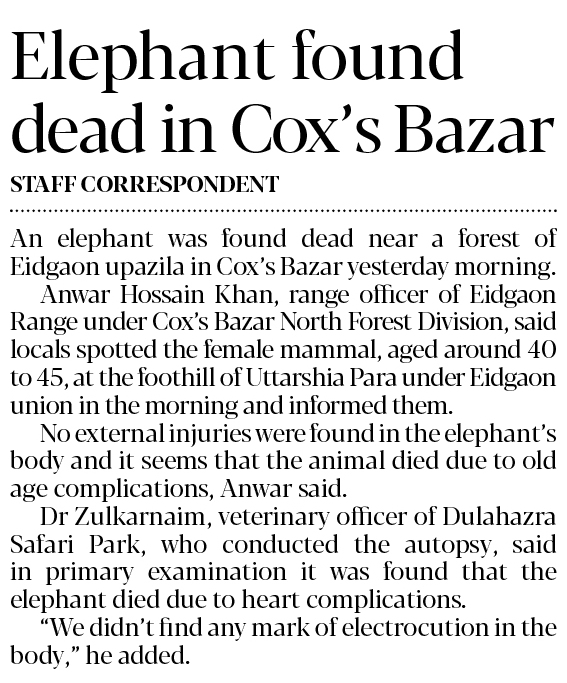 Elephant found dead in Cox's Bazar

STAFF CORRESPONDENT

An elephant was found dead near a forest of Eidgaon upazila in Cox's Bazar yesterday morning.

Anwar Hossain Khan, range officer of Eidgaon Range under Cox's Bazar North Forest Division, said locals spotted the female mammal, aged around 40 to 45, at the foothill of Uttarshia Para under Eidgaon union in the morning and informed them.

No external injuries were found in the elephant's body and it seems that the animal died due to old age complications, Anwar said.

Dr Zulkarnaim, veterinary officer of Dulahazra Safari Park, who conducted the autopsy, said in primary examination it was found that the elephant died due to heart complications.

"We didn't find any mark of electrocution in the body," he added.